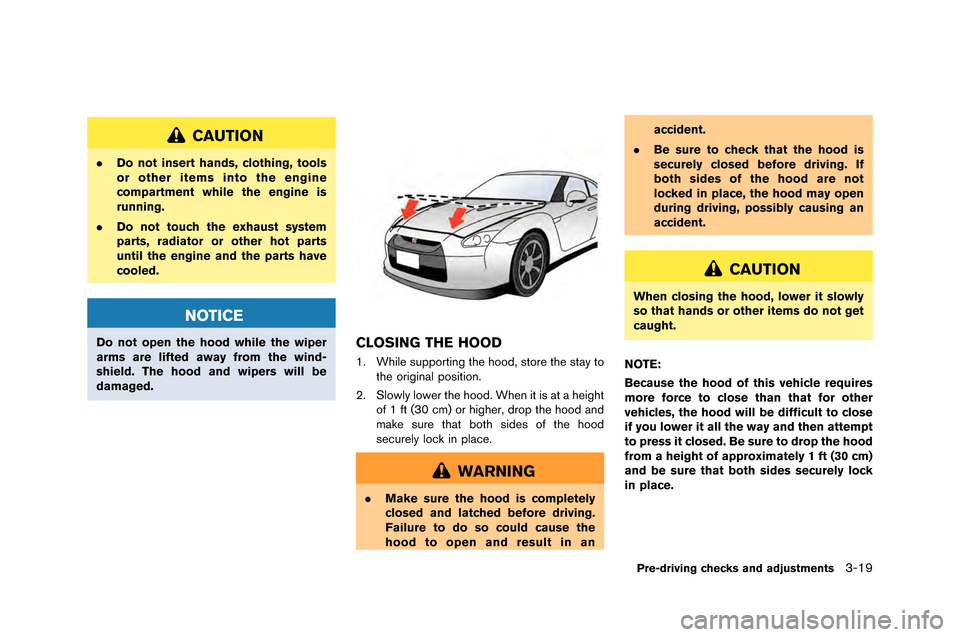 CAUTION

. Do not insert hands, clothing, tools or other items into the engine compartment while the engine is running.

. Do not touch the exhaust system parts, radiator or other hot parts until the engine and the parts have cooled.

NOTICE

Do not open the hood while the wiper arms are lifted away from the windshield. The hood and wipers will be damaged.

CLOSING THE HOOD

1. While supporting the hood, store the stay to the original position.

2. Slowly lower the hood. When it is at a height of 1 ft (30 cm) or higher, drop the hood and make sure that both sides of the hood securely lock in place.

WARNING

. Make sure the hood is completely closed and latched before driving. Failure to do so could cause the hood to open and result in an accident.

. Be sure to check that the hood is securely closed before driving. If both sides of the hood are not locked in place, the hood may open during driving, possibly causing an accident.

CAUTION

When closing the hood, lower it slowly so that hands or other items do not get caught.

NOTE:

Because the hood of this vehicle requires more force to close than that for other vehicles, the hood will be difficult to close if you lower it all the way and then attempt to press it closed. Be sure to drop the hood from a height of approximately 1 ft (30 cm) and be sure that both sides securely lock in place.

Pre-driving checks and adjustments 3-19

carmanualsonline.info